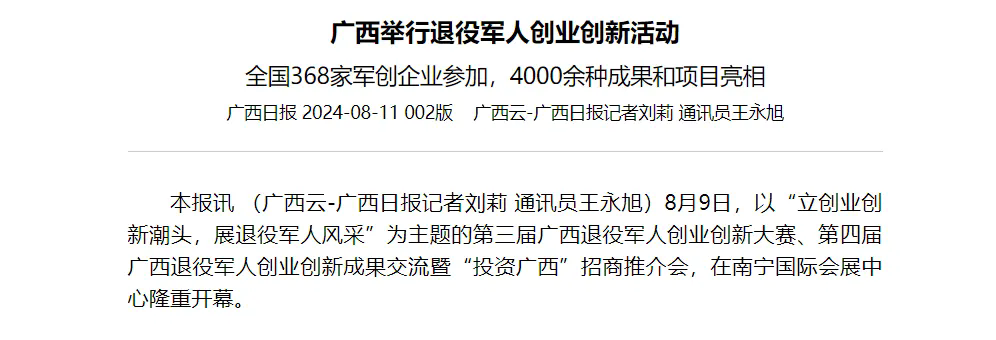 广西举行退役军人创业创新活动

全国368家军创企业参加，4000余种成果和项目亮相

广西日报 2024-08-11 002版　广西云-广西日报记者刘莉 通讯员王永旭

本报讯 （广西云-广西日报记者刘莉 通讯员王永旭）8月9日，以“立创业创新潮头，展退役军人风采”为主题的第三届广西退役军人创业创新大赛、第四届广西退役军人创业创新成果交流暨“投资广西”招商推介会，在南宁国际会展中心隆重开幕。